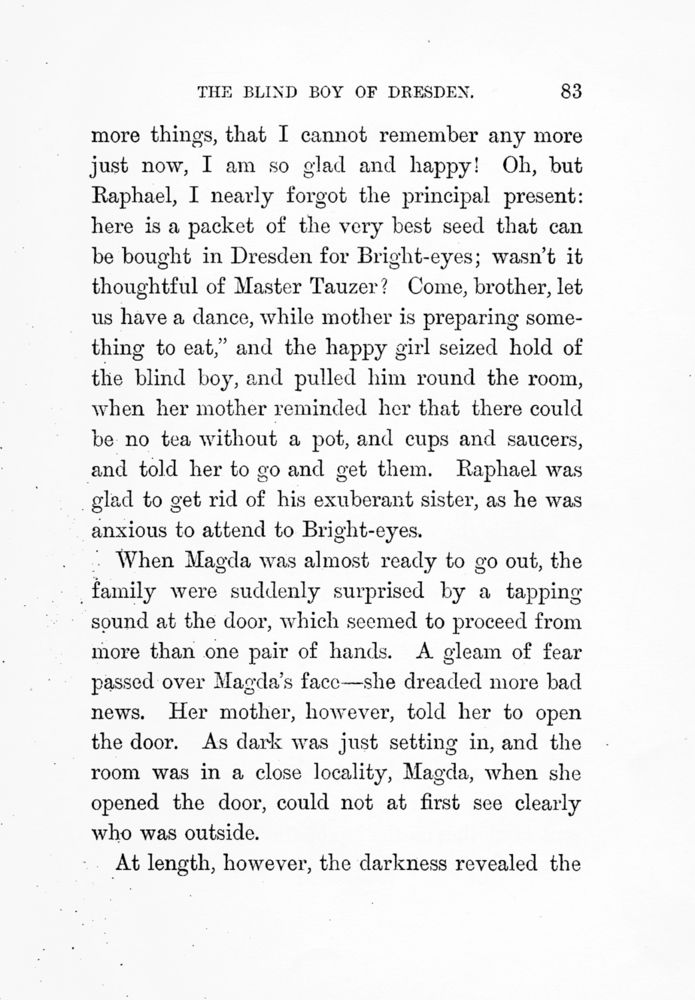 THE BLIND BOY OF DRESDEN. 83

more things, that I cannot remember any more just now, I am so glad and happy! Oh, but Raphael, I nearly forgot the principal present: here is a packet of the very best seed that can be bought in Dresden for Bright-eyes; wasn't it thoughtful of Master Tauzer? Come, brother, let us have a dance, while mother is preparing something to eat," and the happy girl seized hold of the blind boy, and pulled him round the room, when her mother reminded her that there could be no tea without a pot, and cups and saucers, and told her to go and get them. Raphael was glad to get rid of his exuberant sister, as he was anxious to attend to Bright-eyes.

When Magda was almost ready to go out, the family were suddenly surprised by a tapping sound at the door, which seemed to proceed from more than one pair of hands. A gleam of fear passed over Magda's face—she dreaded more bad news. Her mother, however, told her to open the door. As dark was just setting in, and the room was in a close locality, Magda, when she opened the door, could not at first see clearly who was outside.

At length, however, the darkness revealed the